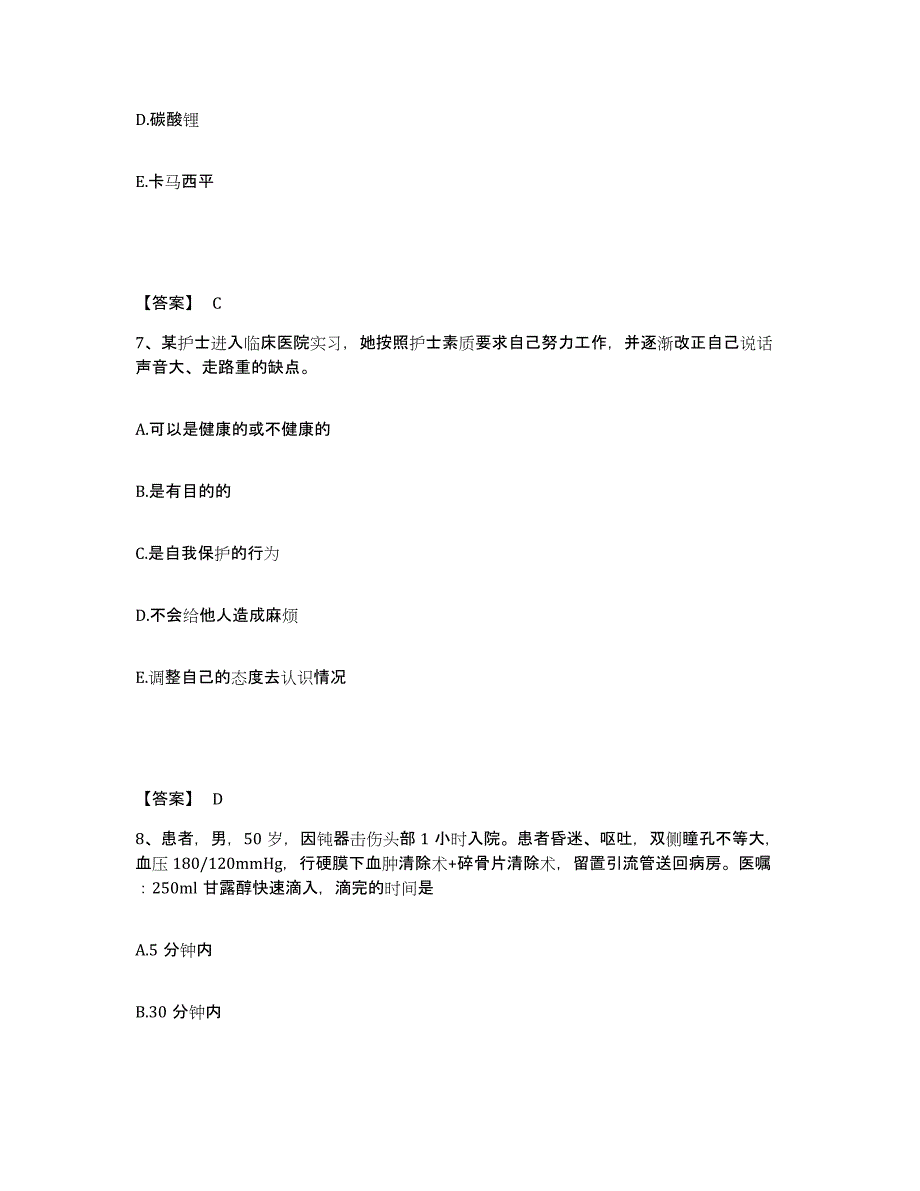 D.碳酸锂

E.卡马西平

【答案】 C

7、某护士进入临床医院实习，她按照护士素质要求自己努力工作，并逐渐改正自己说话声音大、走路重的缺点。

A.可以是健康的或不健康的

B.是有目的的

C.是自我保护的行为

D.不会给他人造成麻烦

E.调整自己的态度去认识情况

【答案】 D

8、患者，男，50 岁，因钝器击伤头部 1 小时入院。患者昏迷、呕吐，双侧瞳孔不等大，血压 180/120mmHg，行硬膜下血肿清除术+碎骨片清除术，留置引流管送回病房。医嘱：250ml 甘露醇快速滴入，滴完的时间是

A.5 分钟内

B.30 分钟内